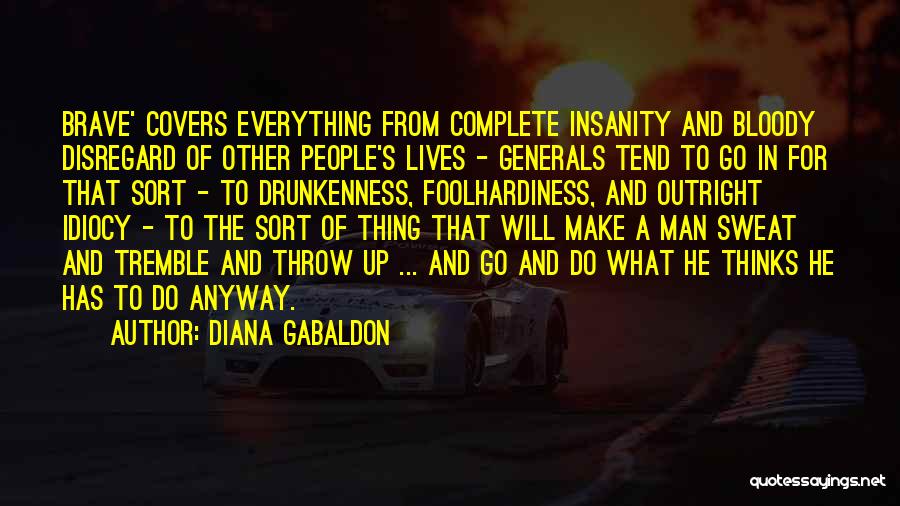 BRAVE' COVERS EVERYTHING FROM COMPLETE INSANITY AND BLOODY DISREGARD OF OTHER PEOPLE'S LIVES - GENERALS TEND TO GO IN FOR THAT SORT - TO DRUNKENNESS, FOOLHARDINESS, AND OUTRIGHT IDIOCY - TO THE SORT OF THING THAT WILL MAKE A MAN SWEAT AND TREMBLE AND THROW UP ... AND GO AND DO WHAT HE THINKS HE HAS TO DO ANYWAY.

AUTHOR: DIANA GABALDON

quotessayings.net